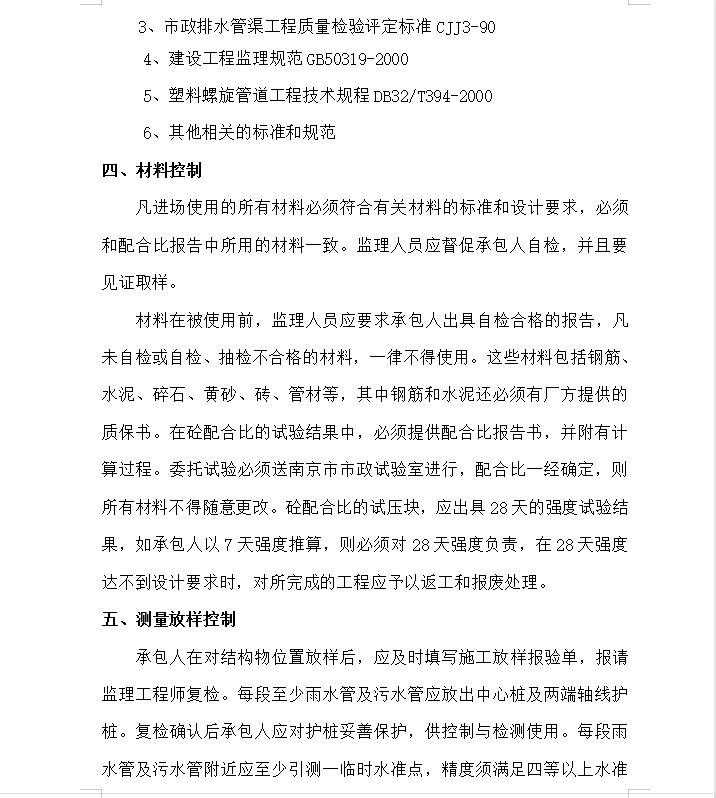 3、市政排水管渠工程质量检验评定标准 CJJ3-90

4、建设工程监理规范 GB50319-2000

5、塑料螺旋管道工程技术规程 DB32/T394-2000

6、其他相关的标准和规范

四、材料控制

凡进场使用的所有材料必须符合有关材料的标准和设计要求，必须和配合比报告中所用的材料一致。监理人员应督促承包人自检，并且要见证取样。

材料在被使用前，监理人员应要求承包人出具自检合格的报告，凡未自检或自检、抽检不合格的材料，一律不得使用。这些材料包括钢筋、水泥、碎石、黄砂、砖、管材等，其中钢筋和水泥还必须有厂方提供的质保书。在砼配合比的试验结果中，必须提供配合比报告书，并附有计算过程。委托试验必须送南京市市政试验室进行，配合比一经确定，则所有材料不得随意更改。砼配合比的试压块，应出具 28 天的强度试验结果，如承包人以 7 天强度推算，则必须对 28 天强度负责，在 28 天强度达不到设计要求时，对所完成的工程应予以返工和报废处理。

五、测量放样控制

承包人在对结构物位置放样后，应及时填写施工放样报验单，报请监理工程师复检。每段至少雨水管及污水管应放出中心桩及两端轴线护桩。复检确认后承包人应对护桩妥善保护，供控制与检测使用。每段雨水管及污水管附近应至少引测一临时水准点，精度须满足四等以上水准